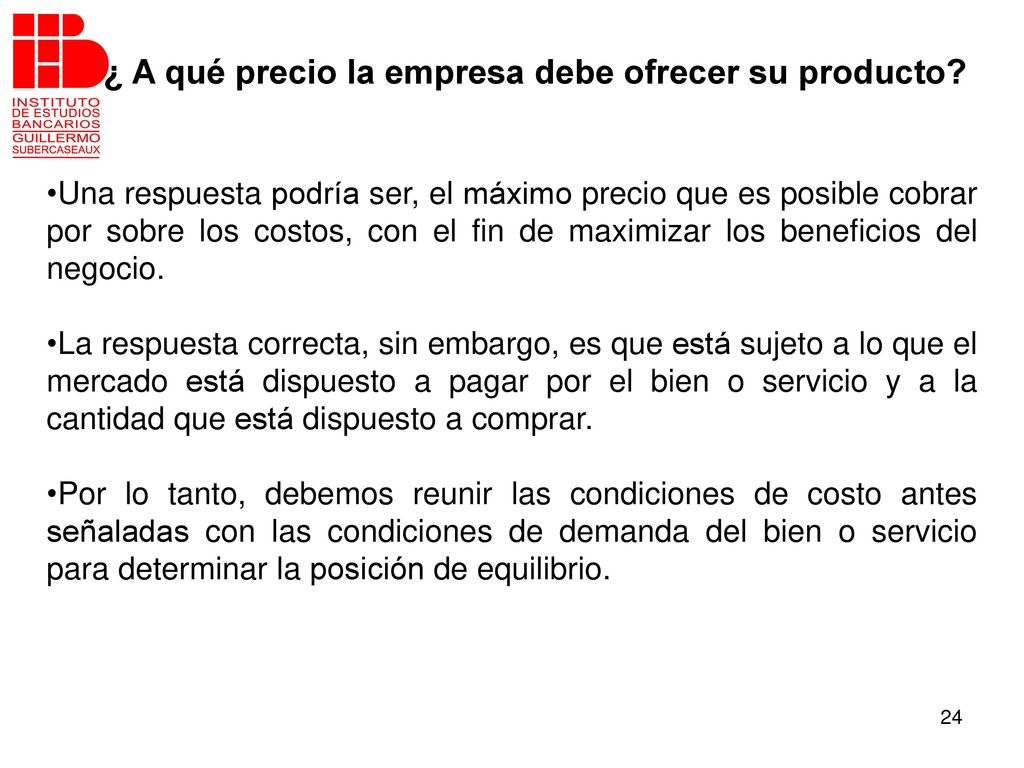 INSTITUTO
DE ESTUDIOS
BANCARIOS
GUILLERMO
SUBERCASEAUX

¿ A qué precio la empresa debe ofrecer su producto?

•Una respuesta podría ser, el máximo precio que es posible cobrar por sobre los costos, con el fin de maximizar los beneficios del negocio.

•La respuesta correcta, sin embargo, es que está sujeto a lo que el mercado está dispuesto a pagar por el bien o servicio y a la cantidad que está dispuesto a comprar.

•Por lo tanto, debemos reunir las condiciones de costo antes señaladas con las condiciones de demanda del bien o servicio para determinar la posición de equilibrio.

24